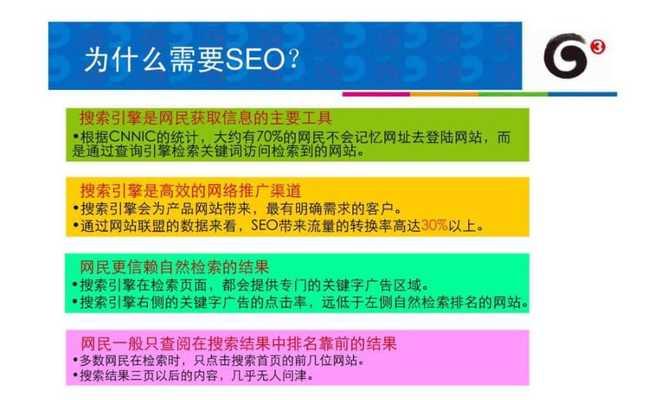 为什么需要SEO?

G3

搜索引擎是网民获取信息的主要工具
•根据CNNIC的统计，大约有70%的网民不会记忆网址去登陆网站，而是通过查询引擎检索关键词访问检索到的网站。

搜索引擎是高效的网络推广渠道
•搜索引擎会为产品网站带来，最有明确需求的客户。
•通过网站联盟的数据来看，SEO带来流量的转换率高达30%以上。

网民更信赖自然检索的结果
•搜索引擎在检索页面，都会提供专门的关键字广告区域。
•搜索引擎右侧的关键字广告的点击率，远低于左侧自然检索排名的网站。

网民一般只查阅在搜索结果中排名靠前的结果
•多数网民在检索时，只点击搜索首页的前几位网站。
•搜索结果三页以后的内容，几乎无人问津。